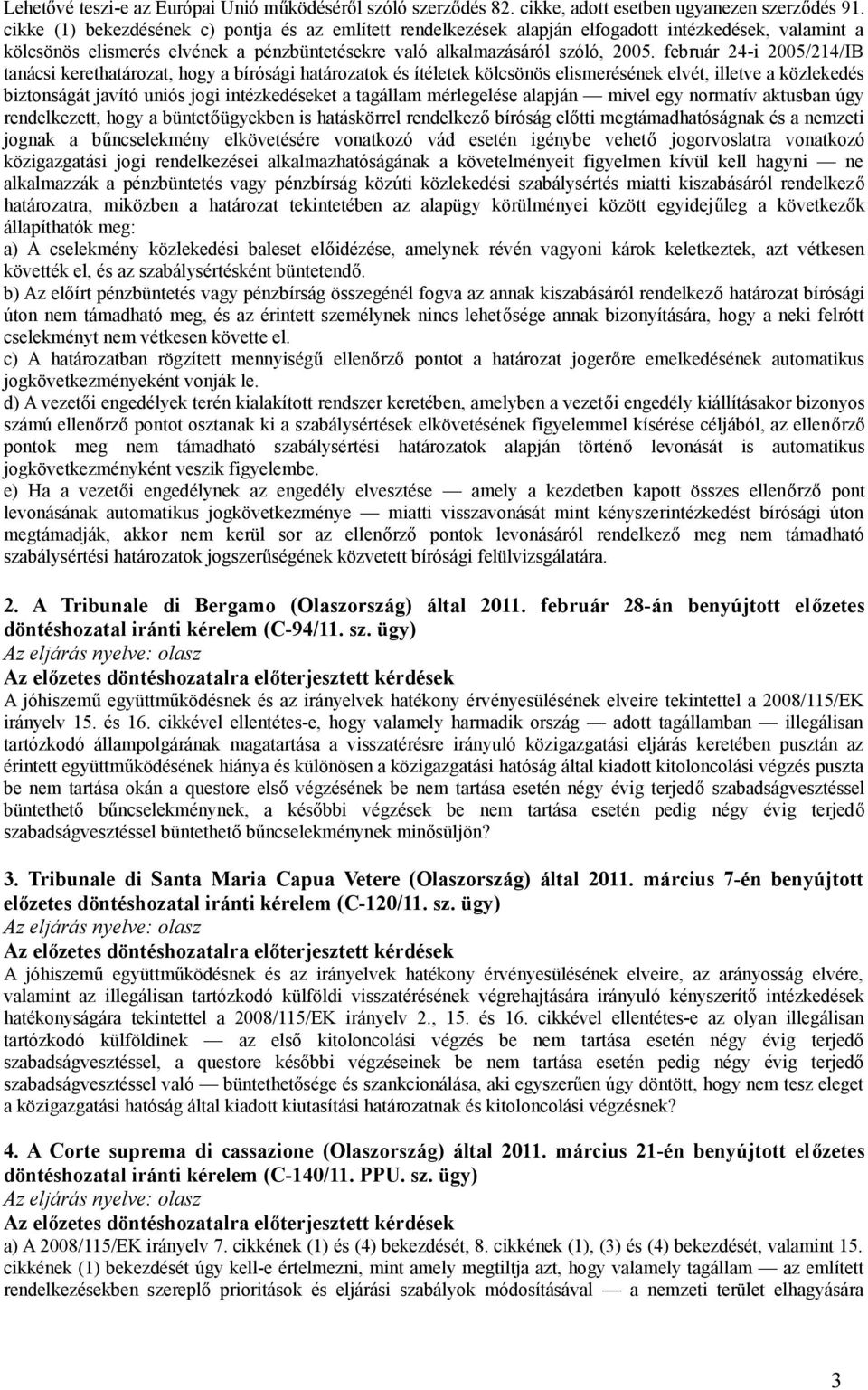 Lehetővé teszi-e az Európai Unió működéséről szóló szerződés 82. cikke, adott esetben ugyanezen szerződés 91. cikke (1) bekezdésének c) pontja és az említett rendelkezések alapján elfogadott intézkedések, valamint a kölcsönös elismerés elvének a pénzbüntetésekre való alkalmazásáról szóló, 2005. február 24-i 2005/214/IB tanácsi kerethatározat, hogy a bírósági határozatok és ítéletek kölcsönös elismerésének elvét, illetve a közlekedés biztonságát javító uniós jogi intézkedéseket a tagállam mérlegelése alapján — mivel egy normatív aktusban úgy rendelkezett, hogy a büntetőügyekben is hatáskörrel rendelkező bíróság előtti megtámadhatóságnak és a nemzeti jognak a bűncselekmény elkövetésére vonatkozó vád esetén igénybe vehető jogorvoslatra vonatkozó közigazgatási jogi rendelkezései alkalmazhatóságának a követelményeit figyelmen kívül kell hagyni — ne alkalmazzák a pénzbüntetés vagy pénzbírság közúti közlekedési szabálysértés miatti kiszabásáról rendelkező határozatra, miközben a határozat tekintetében az alapügy körülményei között egyidejűleg a következők állapíthatók meg:
a) A cselekmény közlekedési baleset előidézése, amelynek révén vagyoni károk keletkeztek, azt vétkesen követték el, és az szabálysértésként büntetendő.
b) Az előírt pénzbüntetés vagy pénzbírság összegénél fogva az annak kiszabásáról rendelkező határozat bírósági úton nem támadható meg, és az érintett személynek nincs lehetősége annak bizonyítására, hogy a neki felrótt cselekményt nem vétkesen követte el.
c) A határozatban rögzített mennyiségű ellenőrző pontot a határozat jogerőre emelkedésének automatikus jogkövetkezményeként vonják le.
d) A vezetői engedélyek terén kialakított rendszer keretében, amelyben a vezetői engedély kiállításakor bizonyos számú ellenőrző pontot osztanak ki a szabálysértések elkövetésének figyelemmel kísérése céljából, az ellenőrző pontok meg nem támadható szabálysértési határozatok alapján történő levonását is automatikus jogkövetkezményként veszik figyelembe.
e) Ha a vezetői engedélynek az engedély elvesztése — amely a kezdetben kapott összes ellenőrző pont levonásának automatikus jogkövetkezménye — miatti visszavonását mint kényszerintézkedést bírósági úton megtámadják, akkor nem kerül sor az ellenőrző pontok levonásáról rendelkező meg nem támadható szabálysértési határozatok jogszerűségének közvetett bírósági felülvizsgálatára.

2. A Tribunale di Bergamo (Olaszország) által 2011. február 28-án benyújtott előzetes döntéshozatal iránti kérelem (C-94/11. sz. ügy)
Az eljárás nyelve: olasz
Az előzetes döntéshozatalra előterjesztett kérdések
A jóhiszemű együttműködésnek és az irányelvek hatékony érvényesülésének elveire tekintettel a 2008/115/EK irányelv 15. és 16. cikkével ellentétes-e, hogy valamely harmadik ország — adott tagállamban — illegálisan tartózkodó állampolgárának magatartása a visszatérésre irányuló közigazgatási eljárás keretében pusztán az érintett együttműködésének hiánya és különösen a közigazgatási hatóság által kiadott kitoloncolási végzés puszta be nem tartása okán a questore első végzésének be nem tartása esetén négy évig terjedő szabadságvesztéssel büntethető bűncselekménynek, a későbbi végzések be nem tartása esetén pedig négy évig terjedő szabadságvesztéssel büntethető bűncselekménynek minősüljön?

3. Tribunale di Santa Maria Capua Vetere (Olaszország) által 2011. március 7-én benyújtott előzetes döntéshozatal iránti kérelem (C-120/11. sz. ügy)
Az eljárás nyelve: olasz
Az előzetes döntéshozatalra előterjesztett kérdések
A jóhiszemű együttműködésnek és az irányelvek hatékony érvényesülésének elveire, az arányosság elvére, valamint az illegálisan tartózkodó külföldi visszatérésének végrehajtására irányuló kényszerítő intézkedések hatékonyságára tekintettel a 2008/115/EK irányelv 2., 15. és 16. cikkével ellentétes-e az olyan illegálisan tartózkodó külföldinek — az első kitoloncolási végzés be nem tartása esetén négy évig terjedő szabadságvesztéssel, a questore későbbi végzéseinek be nem tartása esetén pedig négy évig terjedő szabadságvesztéssel való — büntethetősége és szankcionálása, aki egyszerűen úgy döntött, hogy nem tesz eleget a közigazgatási hatóság által kiadott kiutasítási határozatnak és kitoloncolási végzésnek?

4. A Corte suprema di cassazione (Olaszország) által 2011. március 21-én benyújtott előzetes döntéshozatal iránti kérelem (C-140/11. PPU. sz. ügy)
Az eljárás nyelve: olasz
Az előzetes döntéshozatalra előterjesztett kérdések
a) A 2008/115/EK irányelv 7. cikkének (1) és (4) bekezdését, 8. cikkének (1), (3) és (4) bekezdését, valamint 15. cikkének (1) bekezdését úgy kell-e értelmezni, mint amely megtiltja azt, hogy valamely tagállam — az említett rendelkezésekben szereplő prioritások és eljárási szabályok módosításával — a nemzeti terület elhagyására

3